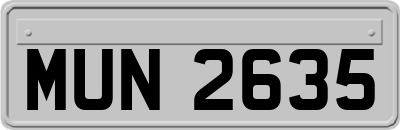 MUN 2635